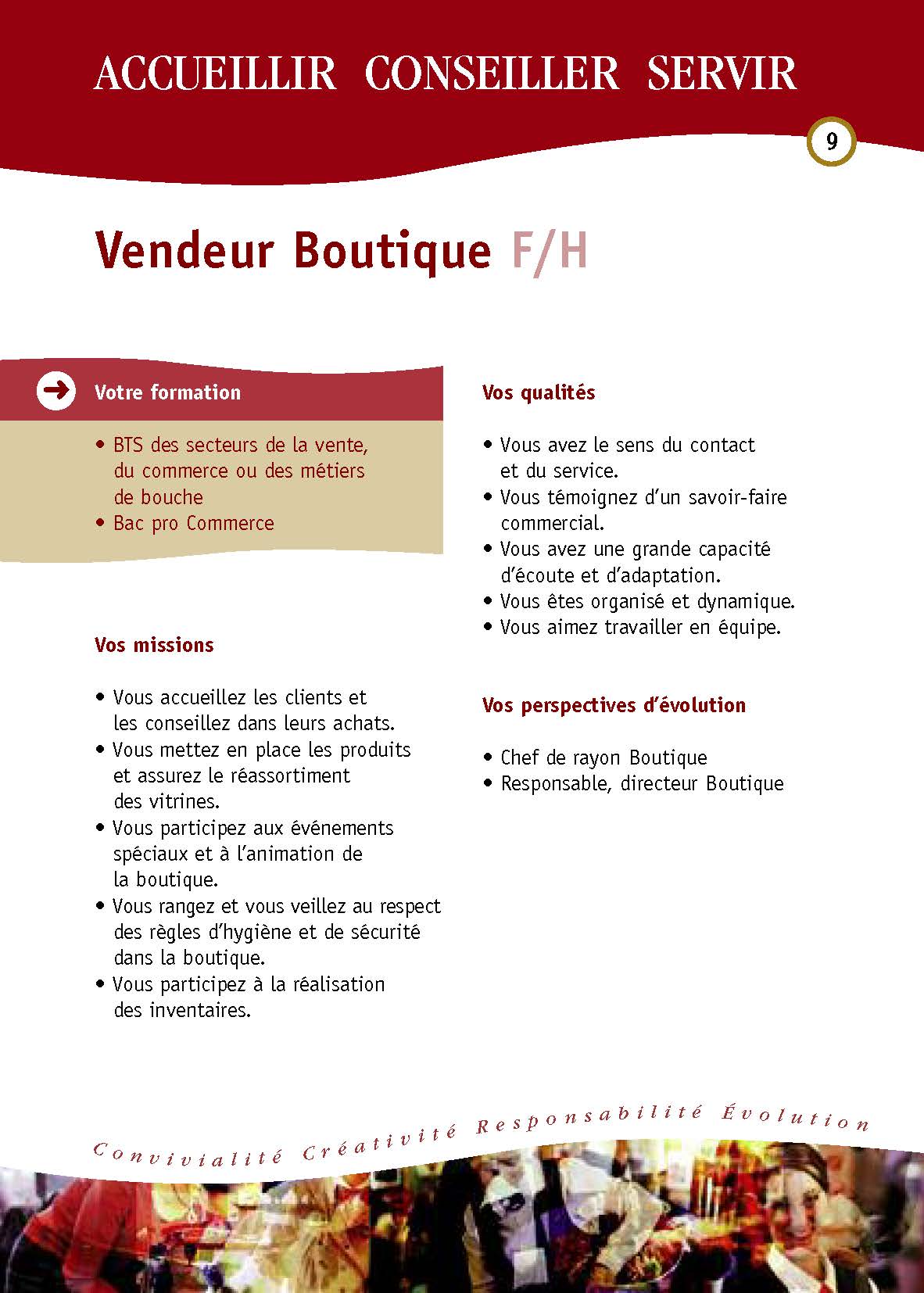 ACCUEILLIR CONSEILLER SERVIR

9

Vendeur Boutique F/H

Votre formation

• BTS des secteurs de la vente, du commerce ou des métiers de bouche
• Bac pro Commerce

Vos missions

• Vous accueillez les clients et les conseillez dans leurs achats.
• Vous mettez en place les produits et assurez le réassortiment des vitrines.
• Vous participez aux événements spéciaux et à l'animation de la boutique.
• Vous rangez et vous veillez au respect des règles d'hygiène et de sécurité dans la boutique.
• Vous participez à la réalisation des inventaires.

Vos qualités

• Vous avez le sens du contact et du service.
• Vous témoignez d'un savoir-faire commercial.
• Vous avez une grande capacité d'écoute et d'adaptation.
• Vous êtes organisé et dynamique.
• Vous aimez travailler en équipe.

Vos perspectives d'évolution

• Chef de rayon Boutique
• Responsable, directeur Boutique

Convivialité Créativité Responsabilité Évolution